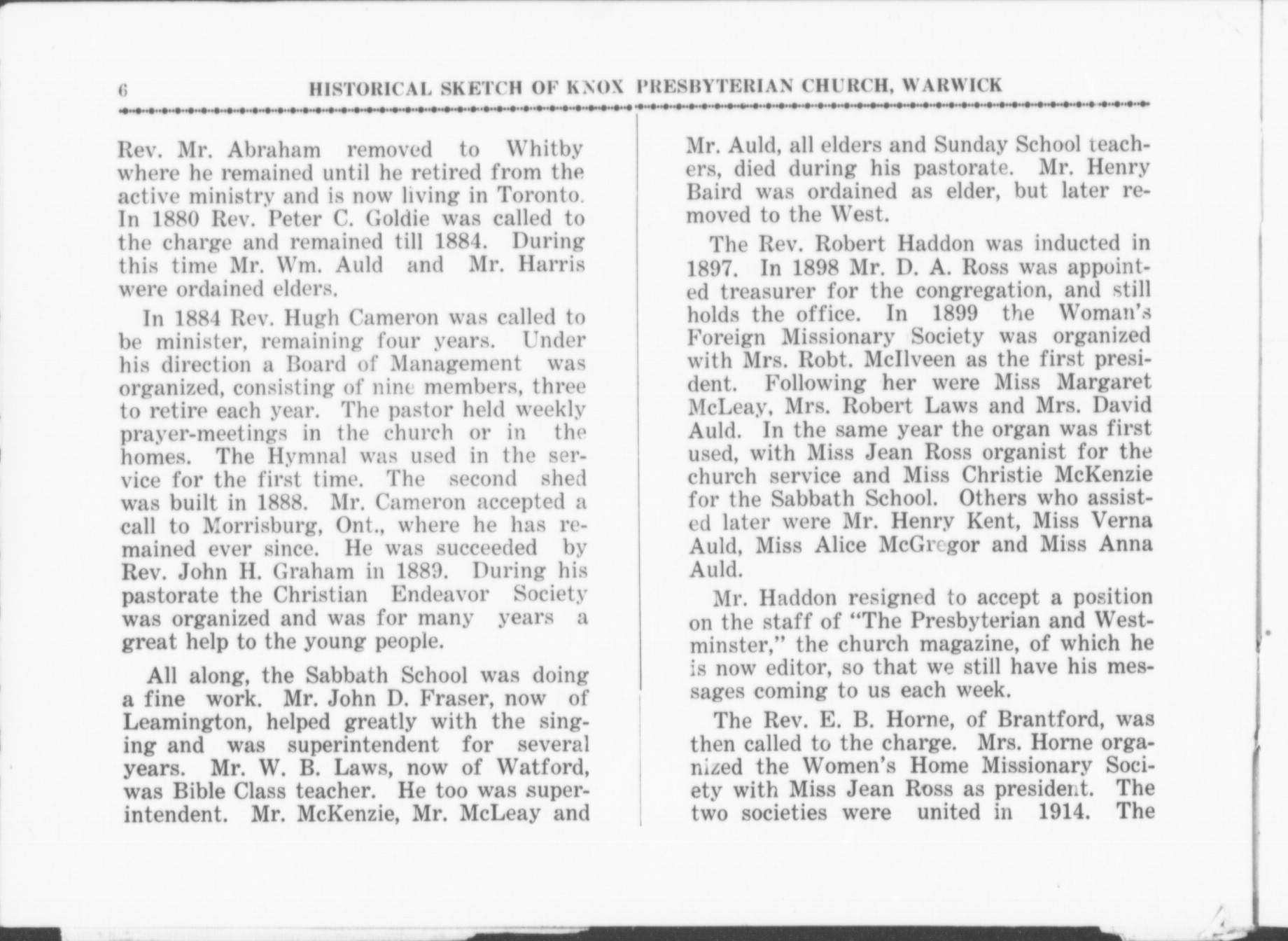 6 HISTORICAL SKETCH OF KNOX PRESBYTERIAN CHURCH, WARWICK

Rev. Mr. Abraham removed to Whitby where he remained until he retired from the active ministry and is now living in Toronto. In 1880 Rev. Peter C. Goldie was called to the charge and remained till 1884. During this time Mr. Wm. Auld and Mr. Harris were ordained elders.

In 1884 Rev. Hugh Cameron was called to be minister, remaining four years. Under his direction a Board of Management was organized, consisting of nine members, three to retire each year. The pastor held weekly prayer-meetings in the church or in the homes. The Hymnal was used in the service for the first time. The second shed was built in 1888. Mr. Cameron accepted a call to Morrisburg, Ont., where he has remained ever since. He was succeeded by Rev. John H. Graham in 1889. During his pastorate the Christian Endeavor Society was organized and was for many years a great help to the young people.

All along, the Sabbath School was doing a fine work. Mr. John D. Fraser, now of Leamington, helped greatly with the singing and was superintendent for several years. Mr. W. B. Laws, now of Watford, was Bible Class teacher. He too was superintendent. Mr. McKenzie, Mr. McLeay and Mr. Auld, all elders and Sunday School teachers, died during his pastorate. Mr. Henry Baird was ordained as elder, but later removed to the West.

The Rev. Robert Haddon was inducted in 1897. In 1898 Mr. D. A. Ross was appointed treasurer for the congregation, and still holds the office. In 1899 the Woman's Foreign Missionary Society was organized with Mrs. Robt. McIlveen as the first president. Following her were Miss Margaret McLeay, Mrs. Robert Laws and Mrs. David Auld. In the same year the organ was first used, with Miss Jean Ross organist for the church service and Miss Christie McKenzie for the Sabbath School. Others who assisted later were Mr. Henry Kent, Miss Verna Auld, Miss Alice McGregor and Miss Anna Auld.

Mr. Haddon resigned to accept a position on the staff of "The Presbyterian and Westminster," the church magazine, of which he is now editor, so that we still have his messages coming to us each week.

The Rev. E. B. Horne, of Brantford, was then called to the charge. Mrs. Horne organized the Women's Home Missionary Society with Miss Jean Ross as president. The two societies were united in 1914. The